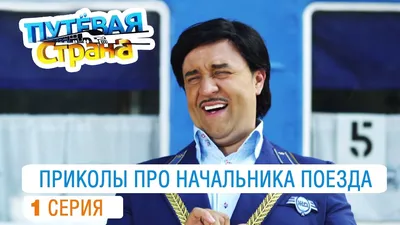 ПУТЁВАЯ СТРАНА

5

ПРИКОЛЫ ПРО НАЧАЛЬНИКА ПОЕЗДА

1 СЕРИЯ